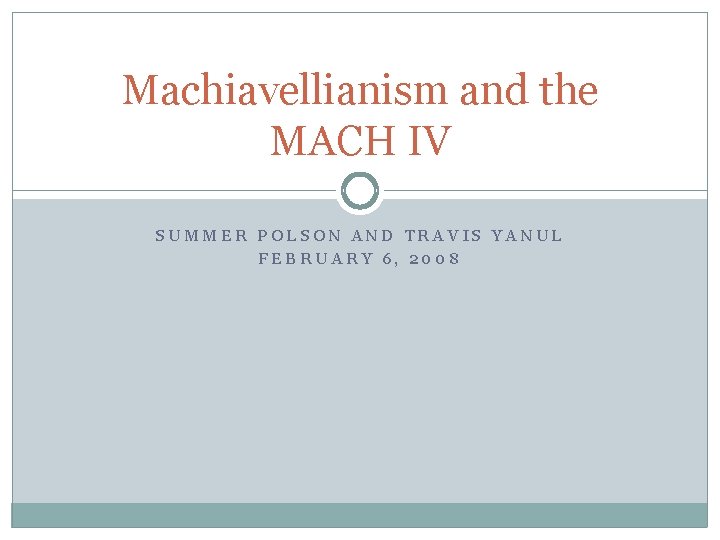 Machiavellianism and the MACH IV

SUMMER POLSON AND TRAVIS YANUL
FEBRUARY 6, 2008